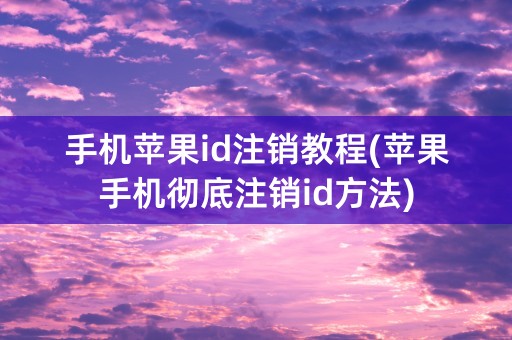 手机苹果id注销教程(苹果手机彻底注销id方法)